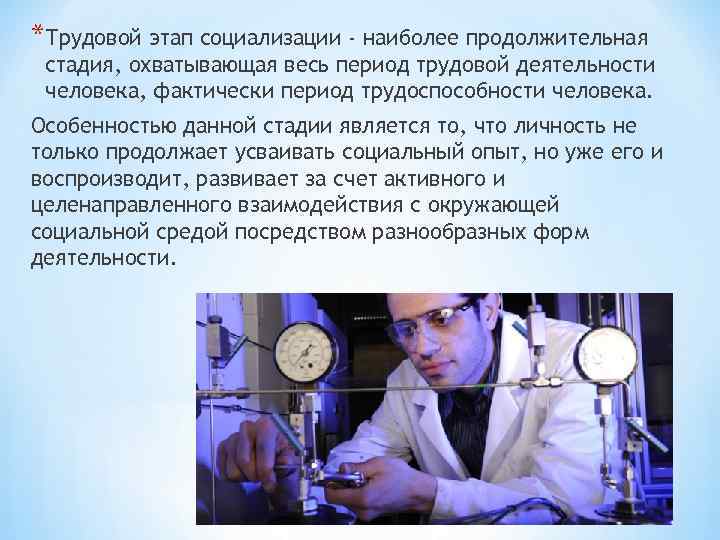 *Трудовой этап социализации - наиболее продолжительная стадия, охватывающая весь период трудовой деятельности человека, фактически период трудоспособности человека.

Особенностью данной стадии является то, что личность не только продолжает усваивать социальный опыт, но уже его и воспроизводит, развивает за счет активного и целенаправленного взаимодействия с окружающей социальной средой посредством разнообразных форм деятельности.